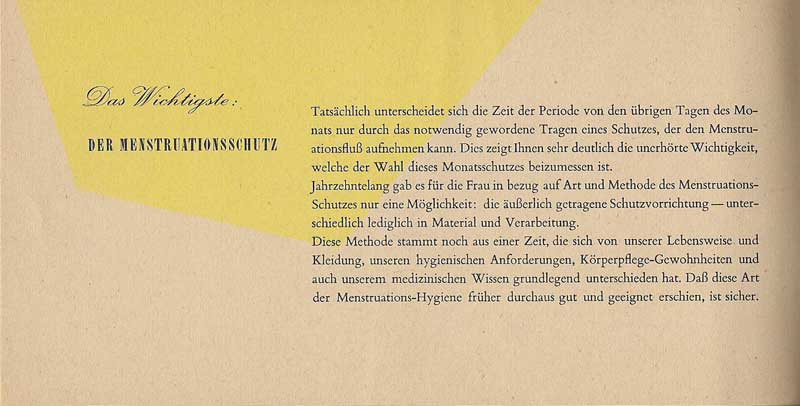 Das Wichtigste:

DER MENSTRUATIONSSCHUTZ

Tatsächlich unterscheidet sich die Zeit der Periode von den übrigen Tagen des Monats nur durch das notwendig gewordene Tragen eines Schutzes, der den Menstruationsfluß aufnehmen kann. Dies zeigt Ihnen sehr deutlich die unerhörte Wichtigkeit, welche der Wahl dieses Monatsschutzes beizumessen ist.
Jahrzehntelang gab es für die Frau in bezug auf Art und Methode des Menstruations-Schutzes nur eine Möglichkeit: die äußerlich getragene Schutzvorrichtung — unterschiedlich lediglich in Material und Verarbeitung.
Diese Methode stammt noch aus einer Zeit, die sich von unserer Lebensweise und Kleidung, unseren hygienischen Anforderungen, Körperpflege-Gewohnheiten und auch unserem medizinischen Wissen grundlegend unterschieden hat. Daß diese Art der Menstruations-Hygiene früher durchaus gut und geeignet erschien, ist sicher.